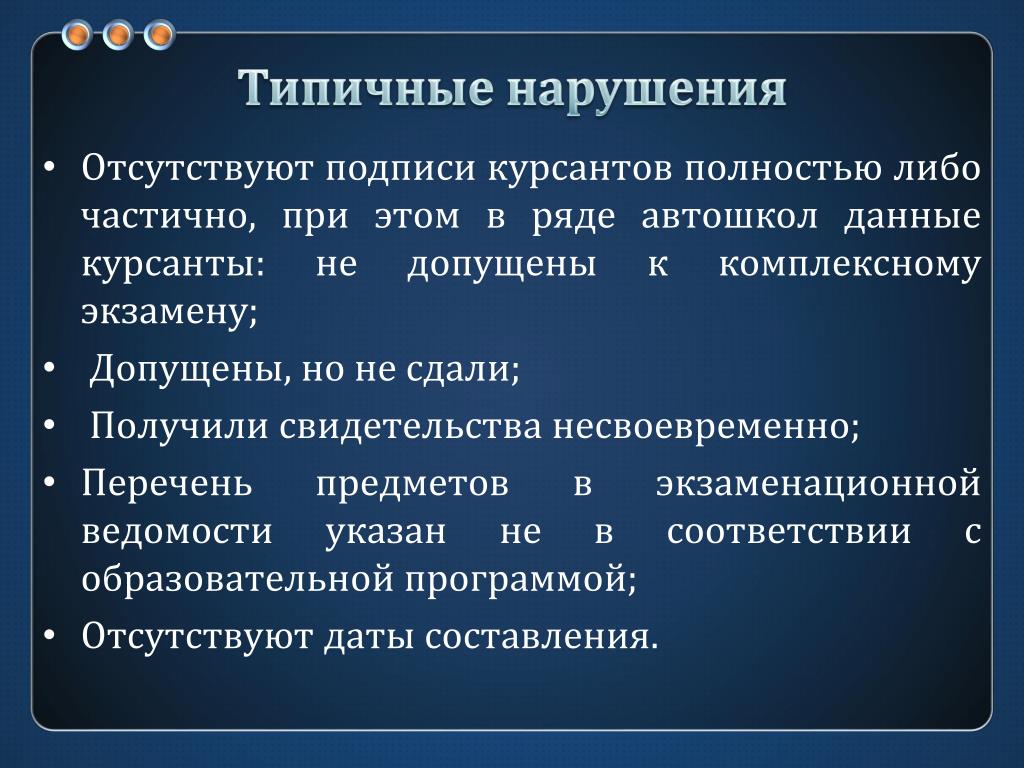 Типичные нарушения

• Отсутствуют подписи курсантов полностью либо частично, при этом в ряде автошкол данные курсанты: не допущены к комплексному экзамену;

• Допущены, но не сдали;

• Получили свидетельства несвоевременно;

• Перечень предметов в экзаменационной ведомости указан не в соответствии с образовательной программой;

• Отсутствуют даты составления.